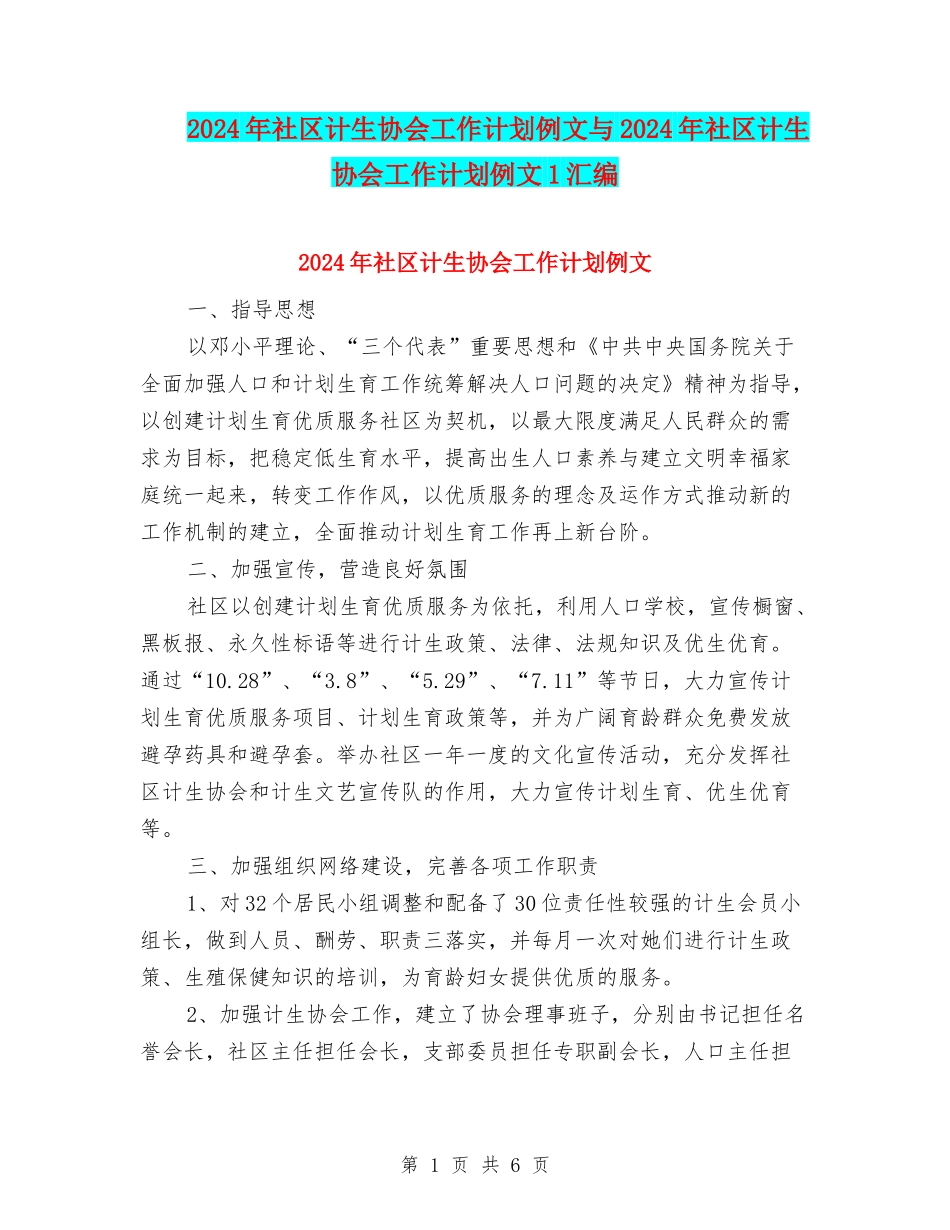 2024年社区计生协会工作计划例文与2024年社区计生协会工作计划例文1汇编

2024年社区计生协会工作计划例文

一、指导思想

以邓小平理论、“三个代表”重要思想和《中共中央国务院关于全面加强人口和计划生育工作统筹解决人口问题的决定》精神为指导，以创建计划生育优质服务社区为契机，以最大限度满足人民群众的需求为目标，把稳定低生育水平，提高出生人口素养与建立文明幸福家庭统一起来，转变工作作风，以优质服务的理念及运作方式推动新的工作机制的建立，全面推动计划生育工作再上新台阶。

二、加强宣传，营造良好氛围

社区以创建计划生育优质服务为依托，利用人口学校，宣传橱窗、黑板报、永久性标语等进行计生政策、法律、法规知识及优生优育。通过“10.28”、“3.8”、“5.29”、“7.11”等节日，大力宣传计划生育优质服务项目、计划生育政策等，并为广阔育龄群众免费发放避孕药具和避孕套。举办社区一年一度的文化宣传活动，充分发挥社区计生协会和计生文艺宣传队的作用，大力宣传计划生育、优生优育等。

三、加强组织网络建设，完善各项工作职责

1、对32个居民小组调整和配备了30位责任性较强的计生会员小组长，做到人员、酬劳、职责三落实，并每月一次对她们进行计生政策、生殖保健知识的培训，为育龄妇女提供优质的服务。

2、加强计生协会工作，建立了协会理事班子，分别由书记担任名誉会长，社区主任担任会长，支部委员担任专职副会长，人口主任担

第 1 页 共 6 页